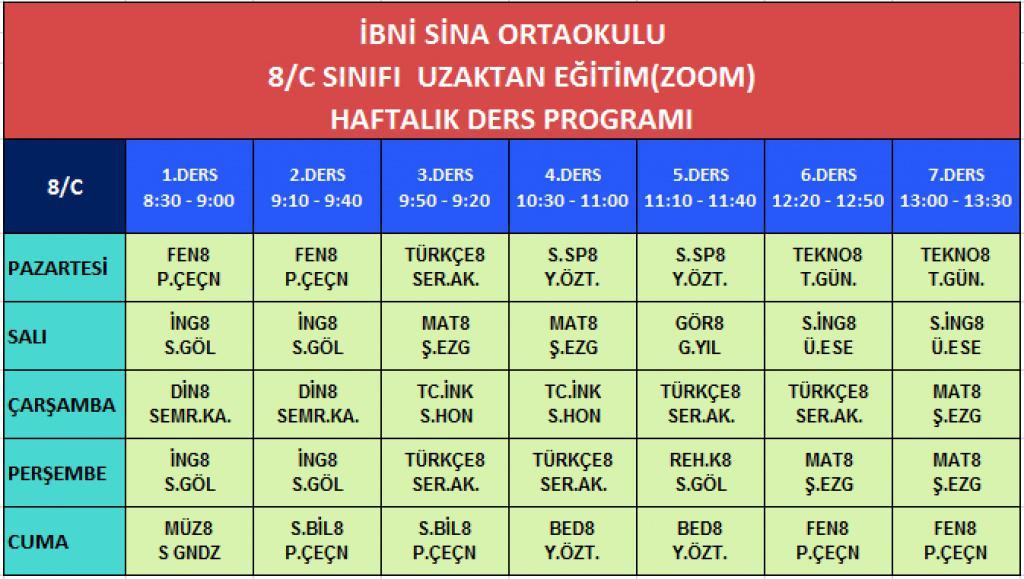 İBNİ SİNA ORTAOKULU
8/C SINIFI UZAKTAN EĞİTİM(ZOOM)
HAFTALIK DERS PROGRAMI

| 8/C | 1.DERS 8:30 - 9:00 | 2.DERS 9:10 - 9:40 | 3.DERS 9:50 - 9:20 | 4.DERS 10:30 - 11:00 | 5.DERS 11:10 - 11:40 | 6.DERS 12:20 - 12:50 | 7.DERS 13:00 - 13:30 |
|---|---|---|---|---|---|---|---|
| PAZARTESİ | FEN8 P.ÇEÇN | FEN8 P.ÇEÇN | TÜRKÇE8 SER.AK. | S.SP8 Y.ÖZT. | S.SP8 Y.ÖZT. | TEKNO8 T.GÜN. | TEKNO8 T.GÜN. |
| SALI | İNG8 S.GÖL | İNG8 S.GÖL | MAT8 Ş.EZG | MAT8 Ş.EZG | GÖR8 G.YIL | S.İNG8 Ü.ESE | S.İNG8 Ü.ESE |
| ÇARŞAMBA | DİN8 SEMR.KA. | DİN8 SEMR.KA. | TC.İNK S.HON | TC.İNK S.HON | TÜRKÇE8 SER.AK. | TÜRKÇE8 SER.AK. | MAT8 Ş.EZG |
| PERŞEMBE | İNG8 S.GÖL | İNG8 S.GÖL | TÜRKÇE8 SER.AK. | TÜRKÇE8 SER.AK. | REH.K8 S.GÖL | MAT8 Ş.EZG | MAT8 Ş.EZG |
| CUMA | MÜZ8 S GNDZ | S.BİL8 P.ÇEÇN | S.BİL8 P.ÇEÇN | BED8 Y.ÖZT. | BED8 Y.ÖZT. | FEN8 P.ÇEÇN | FEN8 P.ÇEÇN |